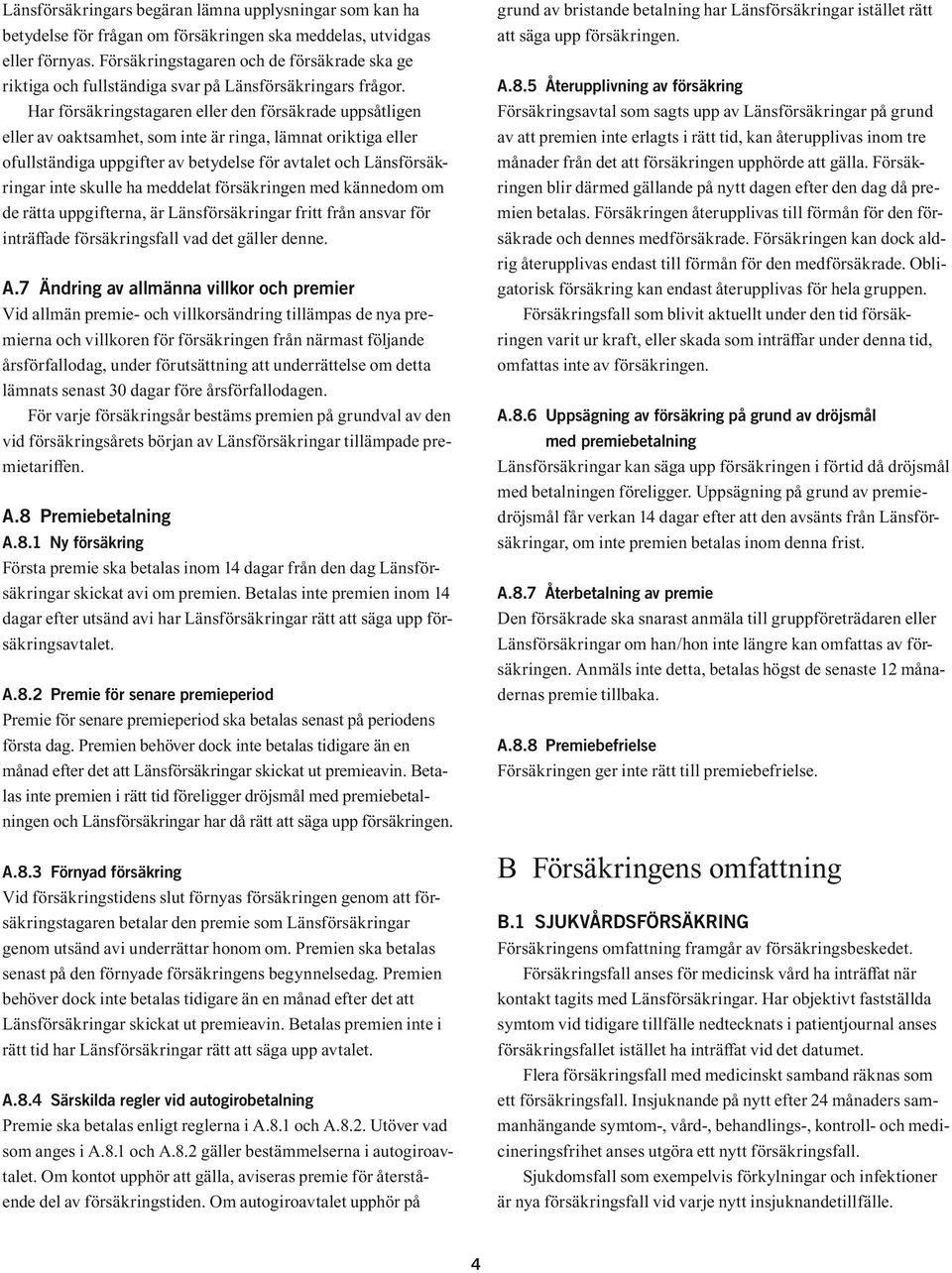 Länsförsäkringars begäran lämna upplysningar som kan ha betydelse för frågan om försäkringen ska meddelas, utvidgas eller förnyas. Försäkringstagaren och de försäkrade ska ge riktiga och fullständiga svar på Länsförsäkringars frågor.

Har försäkringstagaren eller den försäkrade uppsåtligen eller av oaktsamhet, som inte är ringa, lämnat oriktiga eller ofullständiga uppgifter av betydelse för avtalet och Länsförsäkringar inte skulle ha meddelat försäkringen med kännedom om de rätta uppgifterna, är Länsförsäkringar fritt från ansvar för inträffade försäkringsfall vad det gäller denne.

A.7 Ändring av allmänna villkor och premier
Vid allmän premie- och villkorsändring tillämpas de nya premierna och villkoren för försäkringen från närmast följande årsförfallodag, under förutsättning att underrättelse om detta lämnats senast 30 dagar före årsförfallodagen.

För varje försäkringsår bestäms premien på grundval av den vid försäkringsårets början av Länsförsäkringar tillämpade premietariffen.

A.8 Premiebetalning
A.8.1 Ny försäkring
Första premie ska betalas inom 14 dagar från den dag Länsförsäkringar skickat avi om premien. Betalas inte premien inom 14 dagar efter utsänd avi har Länsförsäkringar rätt att säga upp försäkringsavtalet.

A.8.2 Premie för senare premieperiod
Premie för senare premieperiod ska betalas senast på periodens första dag. Premien behöver dock inte betalas tidigare än en månad efter det att Länsförsäkringar skickat ut premieavin. Betalas inte premien i rätt tid föreligger dröjsmål med premiebetalningen och Länsförsäkringar har då rätt att säga upp försäkringen.

A.8.3 Förnyad försäkring
Vid försäkringstidens slut förnyas försäkringen genom att försäkringstagaren betalar den premie som Länsförsäkringar genom utsänd avi underrättar honom om. Premien ska betalas senast på den förnyade försäkringens begynnelsedag. Premien behöver dock inte betalas tidigare än en månad efter det att Länsförsäkringar skickat ut premieavin. Betalas premien inte i rätt tid har Länsförsäkringar rätt att säga upp avtalet.

A.8.4 Särskilda regler vid autogirobetalning
Premie ska betalas enligt reglerna i A.8.1 och A.8.2. Utöver vad som anges i A.8.1 och A.8.2 gäller bestämmelserna i autogiroavtalet. Om kontot upphör att gälla, aviseras premie för återstående del av försäkringstiden. Om autogiroavtalet upphör på grund av bristande betalning har Länsförsäkringar istället rätt att säga upp försäkringen.

A.8.5 Återupplivning av försäkring
Försäkringsavtal som sagts upp av Länsförsäkringar på grund av att premien inte erlagts i rätt tid, kan återupplivas inom tre månader från det att försäkringen upphörde att gälla. Försäkringen blir därmed gällande på nytt dagen efter den dag då premien betalas. Försäkringen återupplivas till förmån för den försäkrade och dennes medförsäkrade. Försäkringen kan dock aldrig återupplivas endast till förmån för den medförsäkrade. Obligatorisk försäkring kan endast återupplivas för hela gruppen.

Försäkringsfall som blivit aktuellt under den tid försäkringen varit ur kraft, eller skada som inträffar under denna tid, omfattas inte av försäkringen.

A.8.6 Uppsägning av försäkring på grund av dröjsmål med premiebetalning
Länsförsäkringar kan säga upp försäkringen i förtid då dröjsmål med betalningen föreligger. Uppsägning på grund av premiedröjsmål får verkan 14 dagar efter att den avsänts från Länsförsäkringar, om inte premien betalas inom denna frist.

A.8.7 Återbetalning av premie
Den försäkrade ska snarast anmäla till gruppföreträdaren eller Länsförsäkringar om han/hon inte längre kan omfattas av försäkringen. Anmäls inte detta, betalas högst de senaste 12 månadernas premie tillbaka.

A.8.8 Premiebefrielse
Försäkringen ger inte rätt till premiebefrielse.

B Försäkringens omfattning

B.1 SJUKVÅRDSFÖRSÄKRING
Försäkringens omfattning framgår av försäkringsbeskedet.

Försäkringsfall anses för medicinsk vård ha inträffat när kontakt tagits med Länsförsäkringar. Har objektivt fastställda symtom vid tidigare tillfälle nedtecknats i patientjournal anses försäkringsfallet istället ha inträffat vid det datumet.

Flera försäkringsfall med medicinskt samband räknas som ett försäkringsfall. Insjuknande på nytt efter 24 månaders sammanhängande symtom-, vård-, behandlings-, kontroll- och medicineringsfrihet anses utgöra ett nytt försäkringsfall.

Sjukdomsfall som exempelvis förkylningar och infektioner är nya försäkringsfall vid varje nytt insjuknandetillfälle.

4